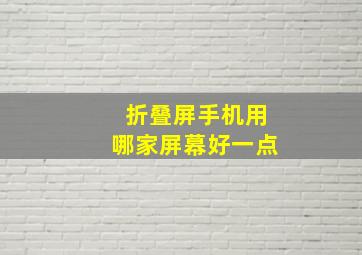 折叠屏手机用
哪家屏幕好一点